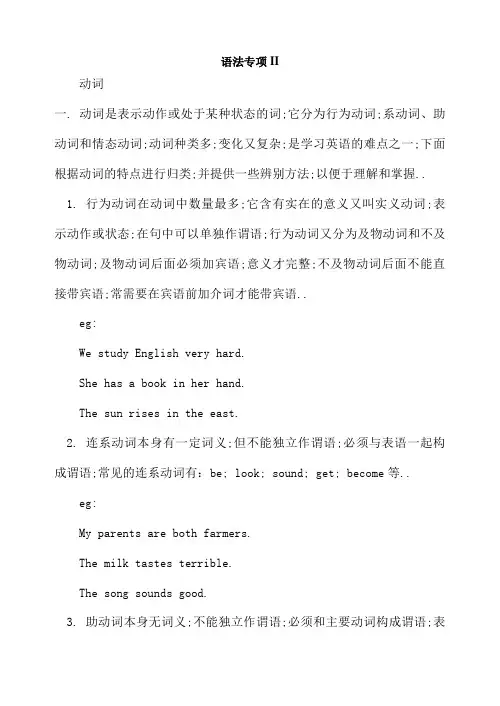 语法专项II

动词

一. 动词是表示动作或处于某种状态的词;它分为行为动词;系动词、助动词和情态动词;动词种类多;变化又复杂;是学习英语的难点之一;下面根据动词的特点进行归类;并提供一些辨别方法;以便于理解和掌握..

1. 行为动词在动词中数量最多;它含有实在的意义又叫实义动词;表示动作或状态;在句中可以单独作谓语;行为动词又分为及物动词和不及物动词;及物动词后面必须加宾语;意义才完整;不及物动词后面不能直接带宾语;常需要在宾语前加介词才能带宾语..

eg:

We study English very hard.

She has a book in her hand.

The sun rises in the east.

2. 连系动词本身有一定词义;但不能独立作谓语;必须与表语一起构成谓语;常见的连系动词有: be; look; sound; get; become 等..

eg:

My parents are both farmers.

The milk tastes terrible.

The song sounds good.

3. 助动词本身无词义;不能独立作谓语;必须和主要动词构成谓语;表